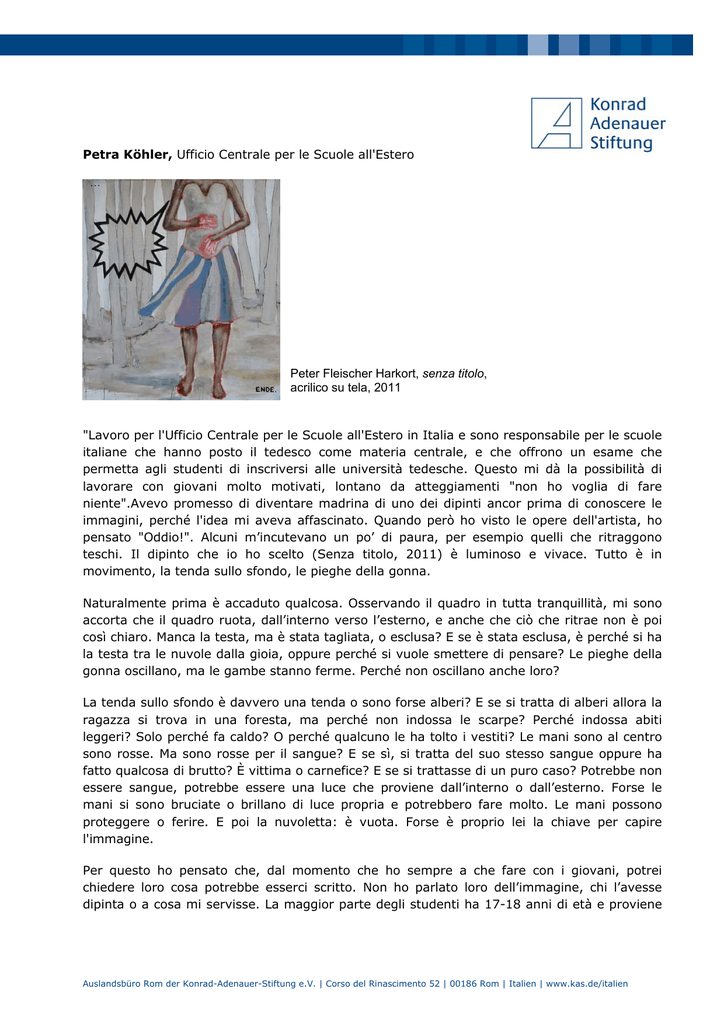 Konrad Adenauer Stiftung

**Petra Köhler,** Ufficio Centrale per le Scuole all'Estero

ENDE.

Peter Fleischer Harkort, *senza titolo*, acrilico su tela, 2011

"Lavoro per l'Ufficio Centrale per le Scuole all'Estero in Italia e sono responsabile per le scuole italiane che hanno posto il tedesco come materia centrale, e che offrono un esame che permetta agli studenti di inscriversi alle università tedesche. Questo mi dà la possibilità di lavorare con giovani molto motivati, lontano da atteggiamenti "non ho voglia di fare niente".Avevo promesso di diventare madrina di uno dei dipinti ancor prima di conoscere le immagini, perché l'idea mi aveva affascinato. Quando però ho visto le opere dell'artista, ho pensato "Oddio!". Alcuni m'incutevano un po' di paura, per esempio quelli che ritraggono teschi. Il dipinto che io ho scelto (Senza titolo, 2011) è luminoso e vivace. Tutto è in movimento, la tenda sullo sfondo, le pieghe della gonna.

Naturalmente prima è accaduto qualcosa. Osservando il quadro in tutta tranquillità, mi sono accorta che il quadro ruota, dall'interno verso l'esterno, e anche che ciò che ritrae non è poi così chiaro. Manca la testa, ma è stata tagliata, o esclusa? E se è stata esclusa, è perché si ha la testa tra le nuvole dalla gioia, oppure perché si vuole smettere di pensare? Le pieghe della gonna oscillano, ma le gambe stanno ferme. Perché non oscillano anche loro?

La tenda sullo sfondo è davvero una tenda o sono forse alberi? E se si tratta di alberi allora la ragazza si trova in una foresta, ma perché non indossa le scarpe? Perché indossa abiti leggeri? Solo perché fa caldo? O perché qualcuno le ha tolto i vestiti? Le mani sono al centro sono rosse. Ma sono rosse per il sangue? E se sì, si tratta del suo stesso sangue oppure ha fatto qualcosa di brutto? È vittima o carnefice? E se si trattasse di un puro caso? Potrebbe non essere sangue, potrebbe essere una luce che proviene dall'interno o dall'esterno. Forse le mani si sono bruciate o brillano di luce propria e potrebbero fare molto. Le mani possono proteggere o ferire. E poi la nuvoletta: è vuota. Forse è proprio lei la chiave per capire l'immagine.

Per questo ho pensato che, dal momento che ho sempre a che fare con i giovani, potrei chiedere loro cosa potrebbe esserci scritto. Non ho parlato loro dell'immagine, chi l'avesse dipinta o a cosa mi servisse. La maggior parte degli studenti ha 17-18 anni di età e proviene

Auslandsbüro Rom der Konrad-Adenauer-Stiftung e.V. | Corso del Rinascimento 52 | 00186 Rom | Italien | www.kas.de/italien